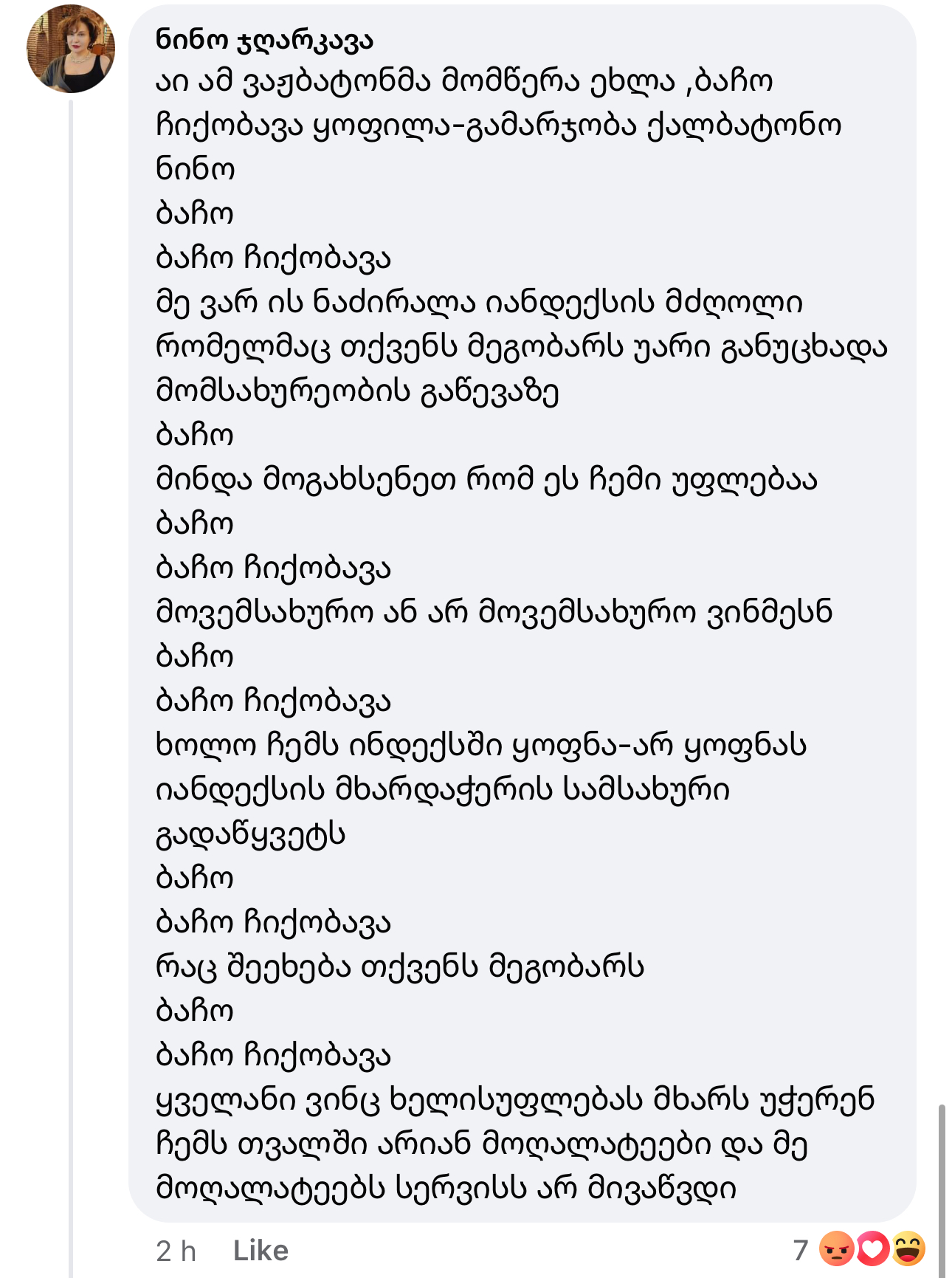 ნინო ჯღარკავა
აი ამ ვაჟბატონმა მომწერა ეხლა ,ბაჩო ჩიქობავა ყოფილა-გამარჯობა ქალბატონო ნინო
ბაჩო
ბაჩო ჩიქობავა
მე ვარ ის ნაძირალა იანდექსის მძღოლი რომელმაც თქვენს მეგობარს უარი განუცხადა მომსახურეობის გაწევაზე
ბაჩო
მინდა მოგახსენეთ რომ ეს ჩემი უფლებაა
ბაჩო
ბაჩო ჩიქობავა
მოვემსახურო ან არ მოვემსახურო ვინმესნ
ბაჩო
ბაჩო ჩიქობავა
ხოლო ჩემს ინდექსში ყოფნა-არ ყოფნას იანდექსის მხარდაჭერის სამსახური გადაწყვეტს
ბაჩო
ბაჩო ჩიქობავა
რაც შეეხება თქვენს მეგობარს
ბაჩო
ბაჩო ჩიქობავა
ყველანი ვინც ხელისუფლებას მხარს უჭერენ ჩემს თვალში არიან მოღალატეები და მე მოღალატეებს სერვისს არ მივაწვდი

2 h Like 7